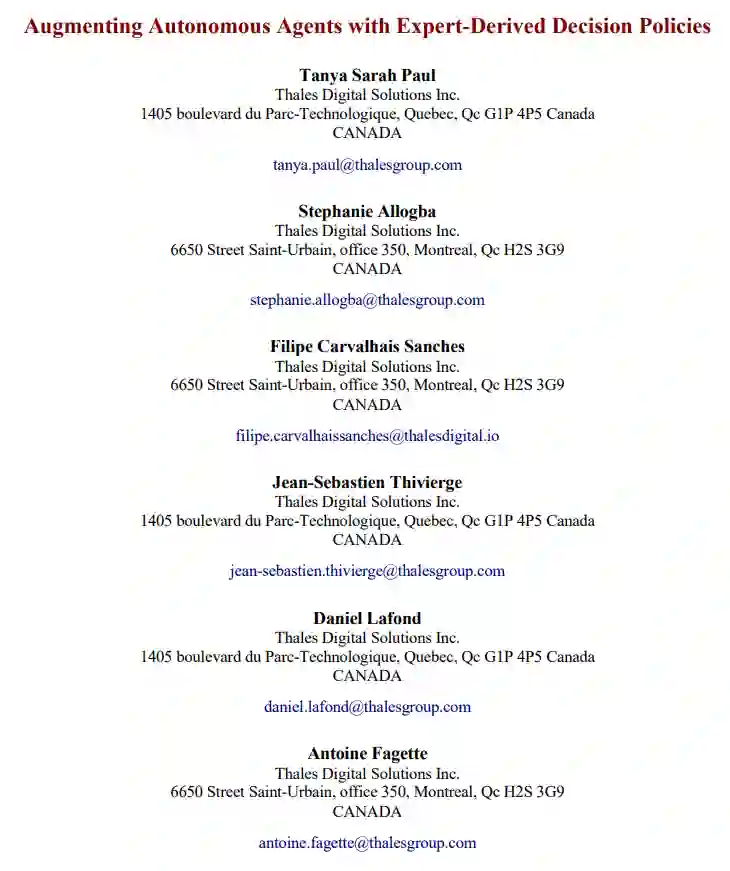 Augmenting Autonomous Agents with Expert-Derived Decision Policies

Tanya Sarah Paul
Thales Digital Solutions Inc.
1405 boulevard du Parc-Technologique, Quebec, Qc G1P 4P5 Canada
CANADA

tanya.paul@thalesgroup.com

Stephanie Allogba
Thales Digital Solutions Inc.
6650 Street Saint-Urbain, office 350, Montreal, Qc H2S 3G9
CANADA

stephanie.allogba@thalesgroup.com

Filipe Carvalhais Sanches
Thales Digital Solutions Inc.
6650 Street Saint-Urbain, office 350, Montreal, Qc H2S 3G9
CANADA

filipe.carvalhaissanches@thalesdigital.io

Jean-Sebastien Thivierge
Thales Digital Solutions Inc.
1405 boulevard du Parc-Technologique, Quebec, Qc G1P 4P5 Canada
CANADA

jean-sebastien.thivierge@thalesgroup.com

Daniel Lafond
Thales Digital Solutions Inc.
1405 boulevard du Parc-Technologique, Quebec, Qc G1P 4P5 Canada
CANADA

daniel.lafond@thalesgroup.com

Antoine Fagette
Thales Digital Solutions Inc.
6650 Street Saint-Urbain, office 350, Montreal, Qc H2S 3G9
CANADA

antoine.fagette@thalesgroup.com